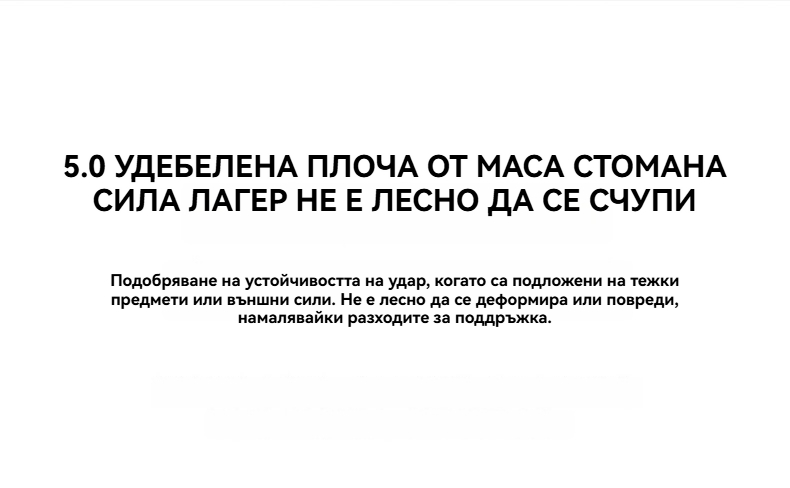 5.0 УДЕБЕЛЕНА ПЛОЧА ОТ МАСА СТОМАНА СИЛА ЛАГЕР НЕ Е ЛЕСНО ДА СЕ СЧУПИ

Подобряване на устойчивостта на удар, когато са подложени на тежки предмети или външни сили. Не е лесно да се деформира или повреди, намалявайки разходите за поддръжка.